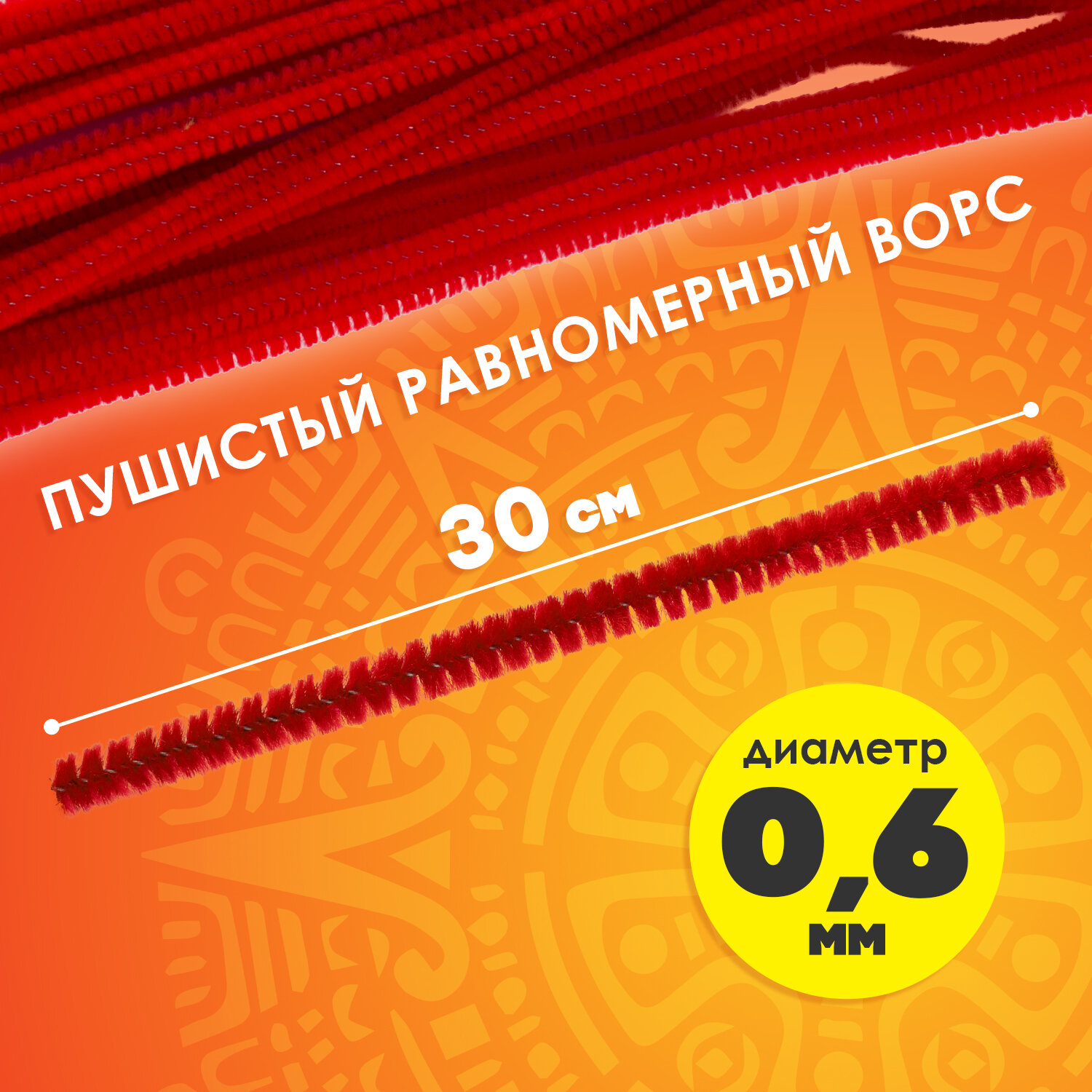 ПУШИСТЫЙ РАВНОМЕРНЫЙ ВОРС

30 см

диаметр
0,6
мм